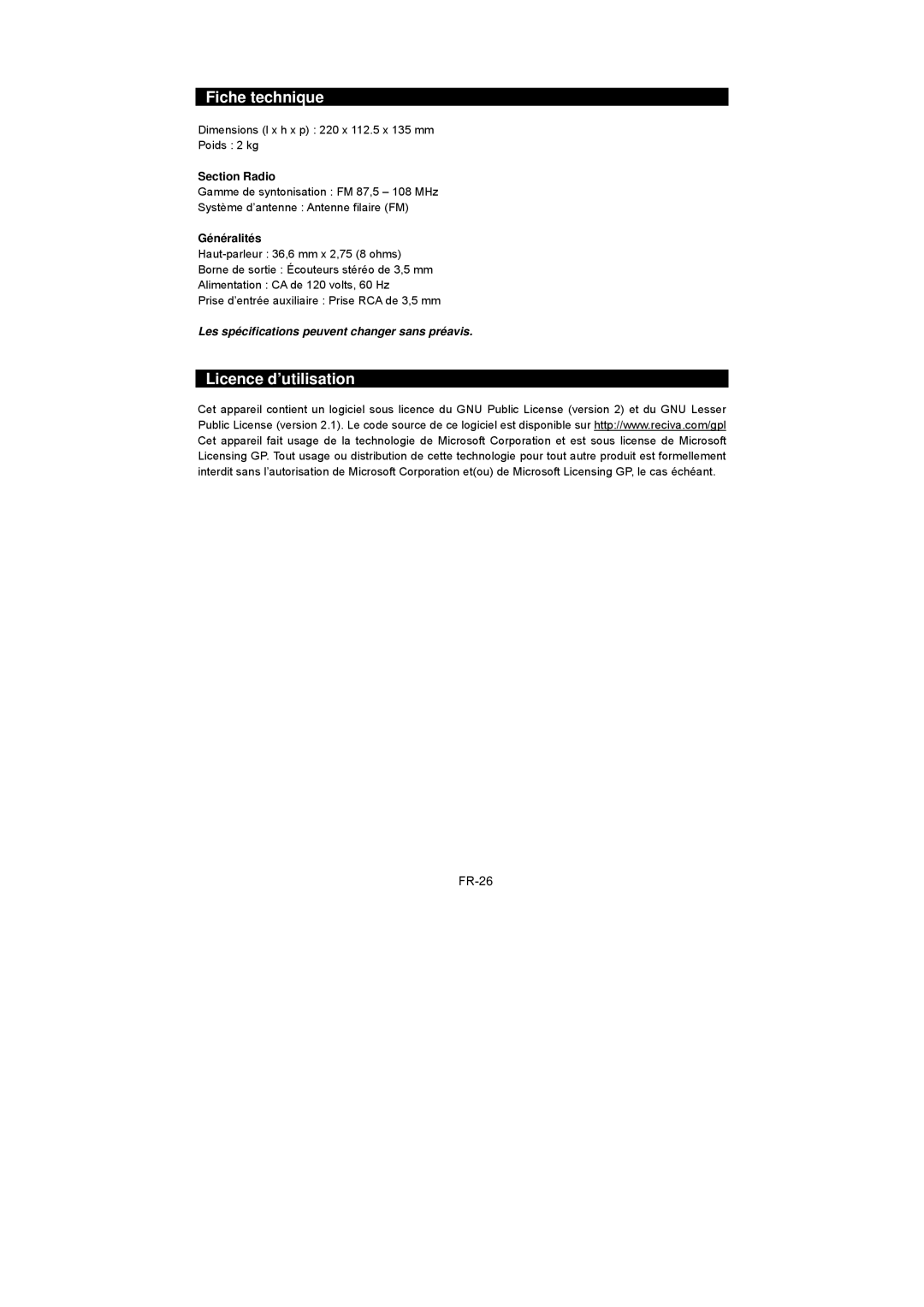 Fiche technique

Dimensions (l x h x p) : 220 x 112.5 x 135 mm
Poids : 2 kg

Section Radio
Gamme de syntonisation : FM 87,5 – 108 MHz
Système d'antenne : Antenne filaire (FM)

Généralités
Haut-parleur : 36,6 mm x 2,75 (8 ohms)
Borne de sortie : Écouteurs stéréo de 3,5 mm
Alimentation : CA de 120 volts, 60 Hz
Prise d'entrée auxiliaire : Prise RCA de 3,5 mm

Les spécifications peuvent changer sans préavis.

Licence d'utilisation

Cet appareil contient un logiciel sous licence du GNU Public License (version 2) et du GNU Lesser Public License (version 2.1). Le code source de ce logiciel est disponible sur http://www.reciva.com/gpl Cet appareil fait usage de la technologie de Microsoft Corporation et est sous license de Microsoft Licensing GP. Tout usage ou distribution de cette technologie pour tout autre produit est formellement interdit sans l'autorisation de Microsoft Corporation et(ou) de Microsoft Licensing GP, le cas échéant.

FR-26